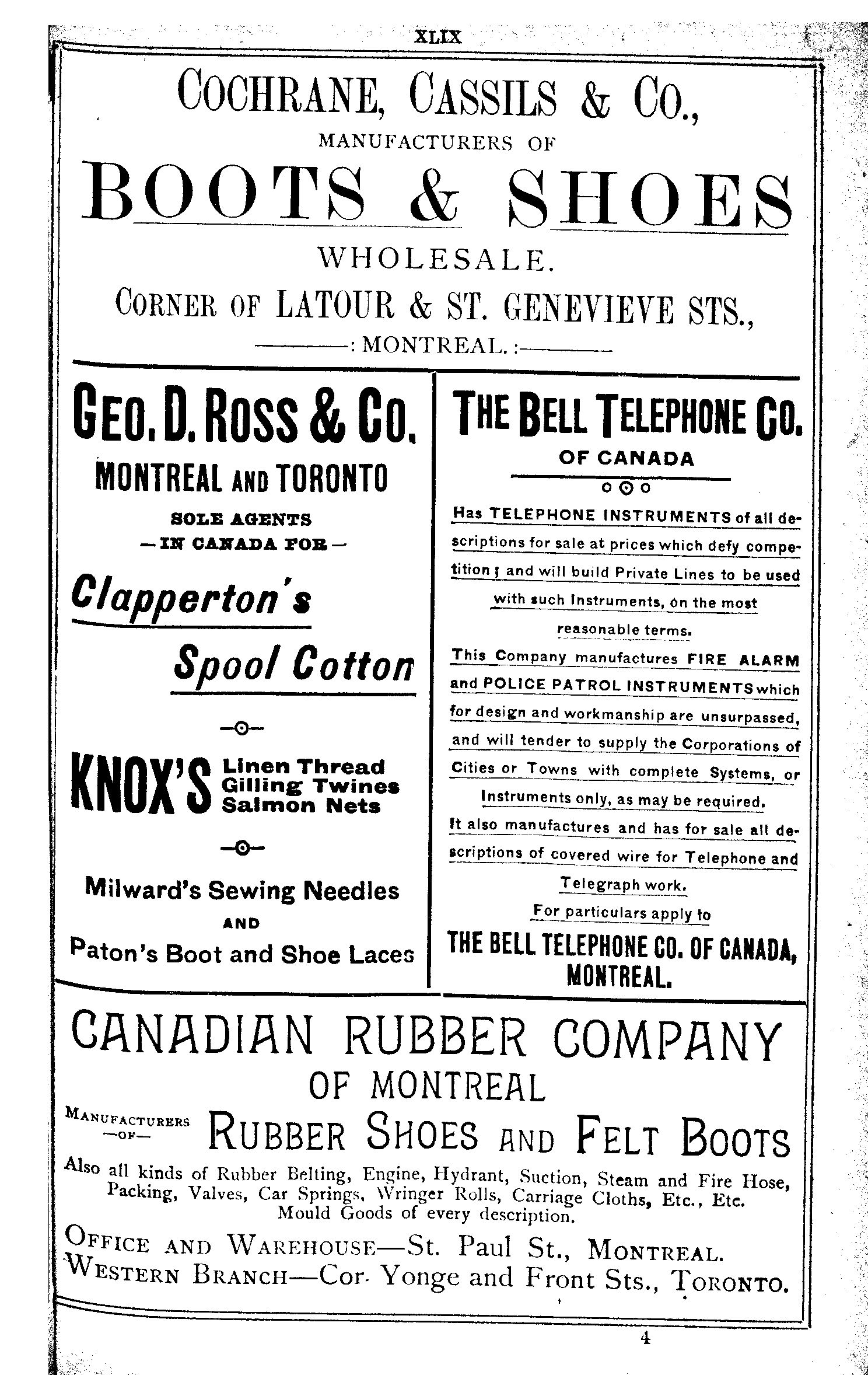 XLIX

COCHRANE, CASSILS & CO.,
MANUFACTURERS OF
BOOTS & SHOES
WHOLESALE.
CORNER OF LATOUR & ST. GENEVIEVE STS.,
: MONTREAL. :

GEO. D. ROSS & CO.
MONTREAL AND TORONTO
SOLE AGENTS
— IN CANADA FOR —
Clapperton's
Spool Cotton

KNOX'S Linen Thread Gilling Twines Salmon Nets

Milward's Sewing Needles
AND
Paton's Boot and Shoe Laces

THE BELL TELEPHONE CO.
OF CANADA

Has TELEPHONE INSTRUMENTS of all descriptions for sale at prices which defy competition; and will build Private Lines to be used with such Instruments, on the most reasonable terms.

This Company manufactures FIRE ALARM and POLICE PATROL INSTRUMENTS which for design and workmanship are unsurpassed, and will tender to supply the Corporations of Cities or Towns with complete Systems, or Instruments only, as may be required.

It also manufactures and has for sale all descriptions of covered wire for Telephone and Telegraph work.

For particulars apply to
THE BELL TELEPHONE CO. OF CANADA,
MONTREAL.

CANADIAN RUBBER COMPANY
OF MONTREAL
MANUFACTURERS —OF— RUBBER SHOES AND FELT BOOTS
Also all kinds of Rubber Belting, Engine, Hydrant, Suction, Steam and Fire Hose, Packing, Valves, Car Springs, Wringer Rolls, Carriage Cloths, Etc., Etc. Mould Goods of every description.
OFFICE AND WAREHOUSE—St. Paul St., MONTREAL.
WESTERN BRANCH—Cor. Yonge and Front Sts., TORONTO.

4